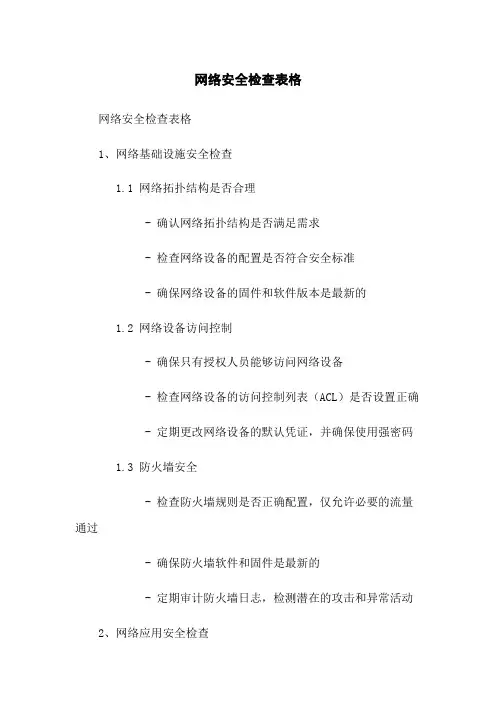 网络安全检查表格

网络安全检查表格

1、网络基础设施安全检查

1.1 网络拓扑结构是否合理

- 确认网络拓扑结构是否满足需求

- 检查网络设备的配置是否符合安全标准

- 确保网络设备的固件和软件版本是最新的

1.2 网络设备访问控制

- 确保只有授权人员能够访问网络设备

- 检查网络设备的访问控制列表（ACL）是否设置正确

- 定期更改网络设备的默认凭证，并确保使用强密码

1.3 防火墙安全

- 检查防火墙规则是否正确配置，仅允许必要的流量通过

- 确保防火墙软件和固件是最新的

- 定期审计防火墙日志，检测潜在的攻击和异常活动

2、网络应用安全检查